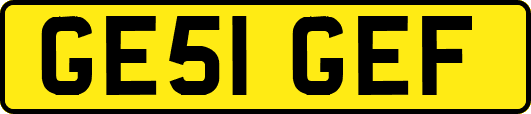 GE51 GEF